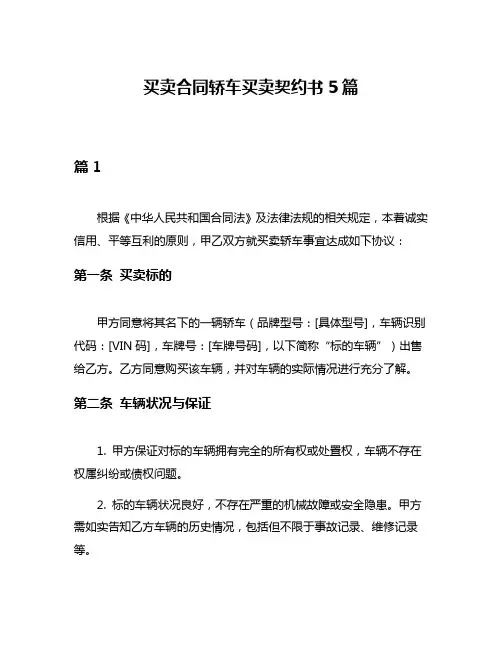 买卖合同轿车买卖契约书 5 篇

篇 1

根据《中华人民共和国合同法》及法律法规的相关规定，本着诚实信用、平等互利的原则，甲乙双方就买卖轿车事宜达成如下协议：

第一条 买卖标的

甲方同意将其名下的一辆轿车（品牌型号：[具体型号]，车辆识别代码：[VIN 码]，车牌号：[车牌号码]，以下简称“标的车辆”）出售给乙方。乙方同意购买该车辆，并对车辆的实际情况进行充分了解。

第二条 车辆状况与保证

1. 甲方保证对标的车辆拥有完全的所有权或处置权，车辆不存在权属纠纷或债权问题。

2. 标的车辆状况良好，不存在严重的机械故障或安全隐患。甲方需如实告知乙方车辆的历史情况，包括但不限于事故记录、维修记录等。